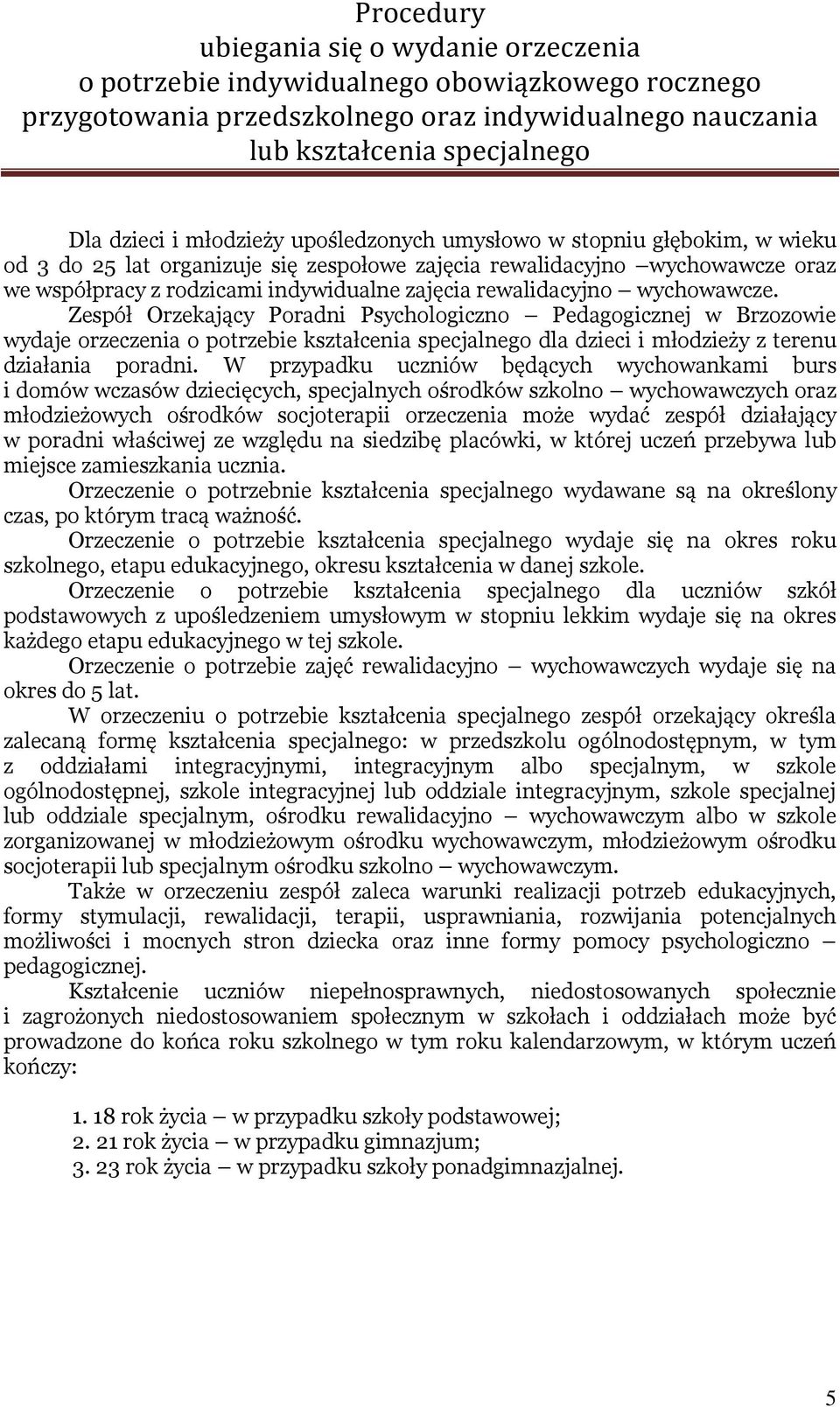 Procedury
ubiegania się o wydanie orzeczenia
o potrzebie indywidualnego obowiązkowego rocznego przygotowania przedszkolnego oraz indywidualnego nauczania lub kształcenia specjalnego

Dla dzieci i młodzieży upośledzonych umysłowo w stopniu głębokim, w wieku od 3 do 25 lat organizuje się zespołowe zajęcia rewalidacyjno –wychowawcze oraz we współpracy z rodzicami indywidualne zajęcia rewalidacyjno – wychowawcze.

Zespół Orzekający Poradni Psychologiczno – Pedagogicznej w Brzozowie wydaje orzeczenia o potrzebie kształcenia specjalnego dla dzieci i młodzieży z terenu działania poradni. W przypadku uczniów będących wychowankami burs i domów wczasów dziecięcych, specjalnych ośrodków szkolno – wychowawczych oraz młodzieżowych ośrodków socjoterapii orzeczenia może wydać zespół działający w poradni właściwej ze względu na siedzibę placówki, w której uczeń przebywa lub miejsce zamieszkania ucznia.

Orzeczenie o potrzebnie kształcenia specjalnego wydawane są na określony czas, po którym tracą ważność.

Orzeczenie o potrzebie kształcenia specjalnego wydaje się na okres roku szkolnego, etapu edukacyjnego, okresu kształcenia w danej szkole.

Orzeczenie o potrzebie kształcenia specjalnego dla uczniów szkół podstawowych z upośledzeniem umysłowym w stopniu lekkim wydaje się na okres każdego etapu edukacyjnego w tej szkole.

Orzeczenie o potrzebie zajęć rewalidacyjno – wychowawczych wydaje się na okres do 5 lat.

W orzeczeniu o potrzebie kształcenia specjalnego zespół orzekający określa zalecaną formę kształcenia specjalnego: w przedszkolu ogólnodostępnym, w tym z oddziałami integracyjnymi, integracyjnym albo specjalnym, w szkole ogólnodostępnej, szkole integracyjnej lub oddziale integracyjnym, szkole specjalnej lub oddziale specjalnym, ośrodku rewalidacyjno – wychowawczym albo w szkole zorganizowanej w młodzieżowym ośrodku wychowawczym, młodzieżowym ośrodku socjoterapii lub specjalnym ośrodku szkolno – wychowawczym.

Także w orzeczeniu zespół zaleca warunki realizacji potrzeb edukacyjnych, formy stymulacji, rewalidacji, terapii, usprawniania, rozwijania potencjalnych możliwości i mocnych stron dziecka oraz inne formy pomocy psychologiczno – pedagogicznej.

Kształcenie uczniów niepełnosprawnych, niedostosowanych społecznie i zagrożonych niedostosowaniem społecznym w szkołach i oddziałach może być prowadzone do końca roku szkolnego w tym roku kalendarzowym, w którym uczeń kończy:

1. 18 rok życia – w przypadku szkoły podstawowej;
2. 21 rok życia – w przypadku gimnazjum;
3. 23 rok życia – w przypadku szkoły ponadgimnazjalnej.

5